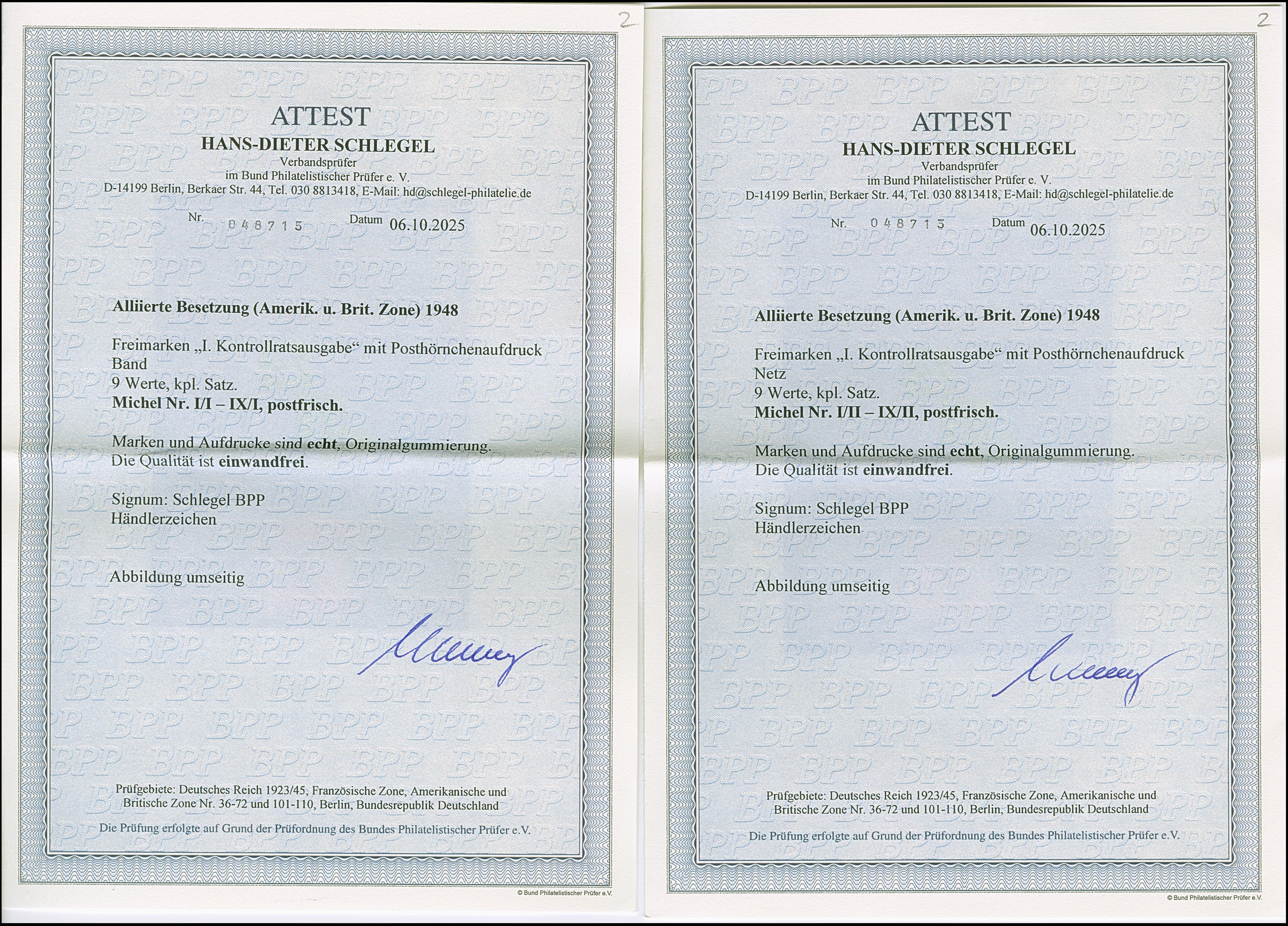 2

ATTEST
HANS-DIETER SCHLEGEL
Verbandsprüfer
im Bund Philatelistischer Prüfer e. V.
D-14199 Berlin, Berkaer Str. 44, Tel. 030 8813418, E-Mail: hd@schlegel-philatelie.de

Nr. 048715 Datum 06.10.2025

Alliierte Besetzung (Amerik. u. Brit. Zone) 1948

Freimarken „I. Kontrollratsausgabe“ mit Posthörnchenaufdruck
Band
9 Werte, kpl. Satz.
Michel Nr. I/I – IX/I, postfrisch.

Marken und Aufdrucke sind echt, Originalgummierung.
Die Qualität ist einwandfrei.

Signum: Schlegel BPP
Händlerzeichen

Abbildung umseitig

Prüfgebiete: Deutsches Reich 1923/45, Französische Zone, Amerikanische und Britische Zone Nr. 36-72 und 101-110, Berlin, Bundesrepublik Deutschland

Die Prüfung erfolgte auf Grund der Prüfordnung des Bundes Philatelistischer Prüfer e.V.

© Bund Philatelistischer Prüfer e.V.

2

ATTEST
HANS-DIETER SCHLEGEL
Verbandsprüfer
im Bund Philatelistischer Prüfer e. V.
D-14199 Berlin, Berkaer Str. 44, Tel. 030 8813418, E-Mail: hd@schlegel-philatelie.de

Nr. 048713 Datum 06.10.2025

Alliierte Besetzung (Amerik. u. Brit. Zone) 1948

Freimarken „I. Kontrollratsausgabe“ mit Posthörnchenaufdruck
Netz
9 Werte, kpl. Satz.
Michel Nr. I/II – IX/II, postfrisch.

Marken und Aufdrucke sind echt, Originalgummierung.
Die Qualität ist einwandfrei.

Signum: Schlegel BPP
Händlerzeichen

Abbildung umseitig

Prüfgebiete: Deutsches Reich 1923/45, Französische Zone, Amerikanische und Britische Zone Nr. 36-72 und 101-110, Berlin, Bundesrepublik Deutschland

Die Prüfung erfolgte auf Grund der Prüfordnung des Bundes Philatelistischer Prüfer e.V.

© Bund Philatelistischer Prüfer e.V.

BPP